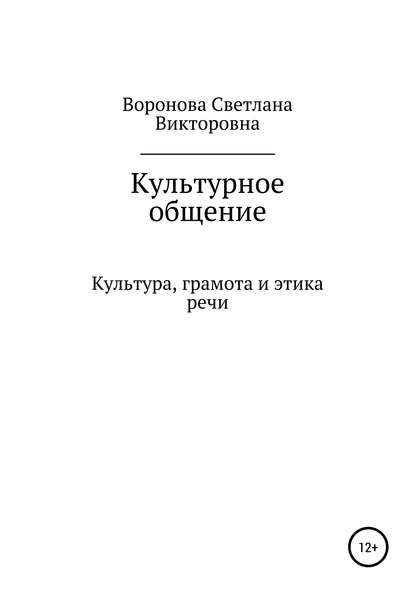 Воронова Светлана Викторовна

Культурное общение

Культура, грамота и этика речи

12+